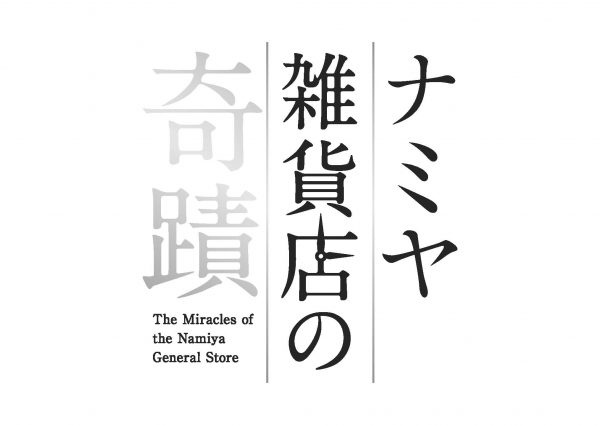 ナミヤ
雑貨店の
奇蹟

The Miracles of the Namiya General Store